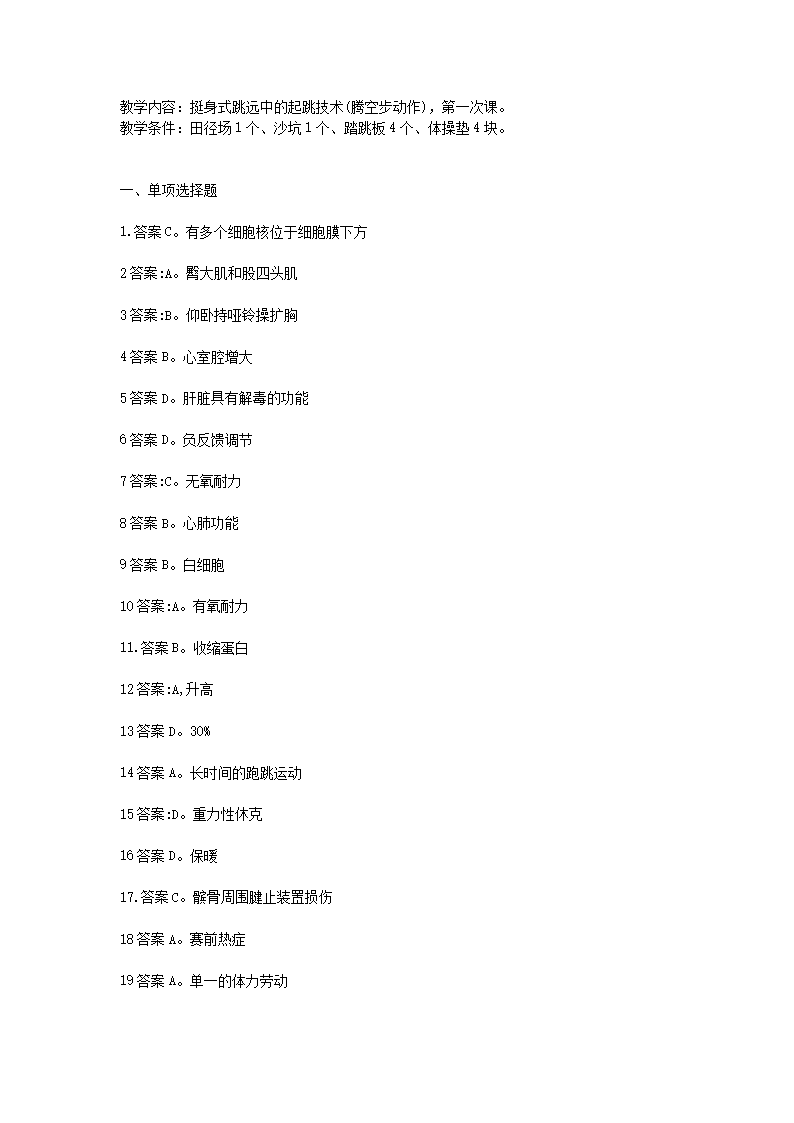 教学内容：挺身式跳远中的起跳技术(腾空步动作)，第一次课。
教学条件：田径场1个、沙坑1个、踏跳板4个、体操垫4块。

一、单项选择题

1.答案C。有多个细胞核位于细胞膜下方

2答案:A。臀大肌和股四头肌

3答案:B。仰卧持哑铃操扩胸

4答案B。心室腔增大

5答案D。肝脏具有解毒的功能

6答案D。负反馈调节

7答案:C。无氧耐力

8答案B。心肺功能

9答案B。白细胞

10答案:A。有氧耐力

11.答案B。收缩蛋白

12答案:A,升高

13答案D。30%

14答案A。长时间的跑跳运动

15答案:D。重力性休克

16答案D。保暖

17.答案C。髌骨周围腱止装置损伤

18答案A。赛前热症

19答案A。单一的体力劳动